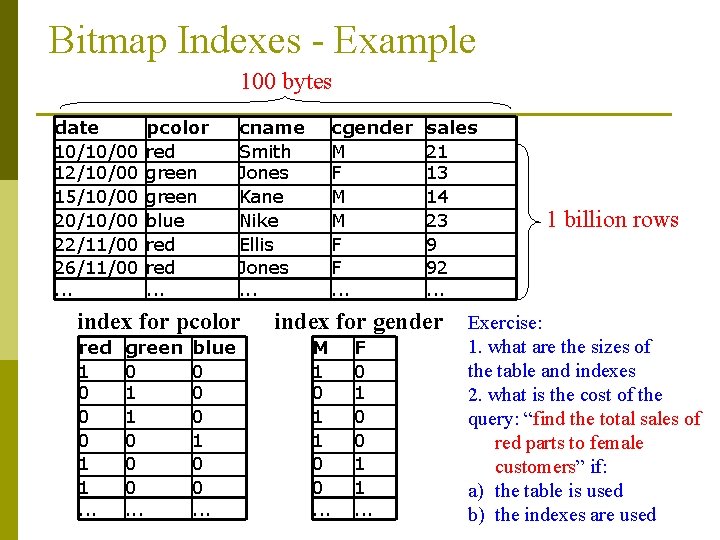 Bitmap Indexes - Example

100 bytes

| date | pcolor | cname | cgender | sales |
|---|---|---|---|---|
| 10/10/00 | red | Smith | M | 21 |
| 12/10/00 | green | Jones | F | 13 |
| 15/10/00 | green | Kane | M | 14 |
| 20/10/00 | blue | Nike | M | 23 |
| 22/11/00 | red | Ellis | F | 9 |
| 26/11/00 | red | Jones | F | 92 |
| ... | ... | ... | ... | ... |

1 billion rows

index for pcolor

| red | green | blue |
|---|---|---|
| 1 | 0 | 0 |
| 0 | 1 | 0 |
| 0 | 1 | 0 |
| 0 | 0 | 1 |
| 1 | 0 | 0 |
| 1 | 0 | 0 |
| ... | ... | ... |

index for gender

| M | F |
|---|---|
| 1 | 0 |
| 0 | 1 |
| 1 | 0 |
| 1 | 0 |
| 0 | 1 |
| 0 | 1 |
| ... | ... |

Exercise:
1. what are the sizes of the table and indexes
2. what is the cost of the query: "find the total sales of red parts to female customers" if:
a) the table is used
b) the indexes are used